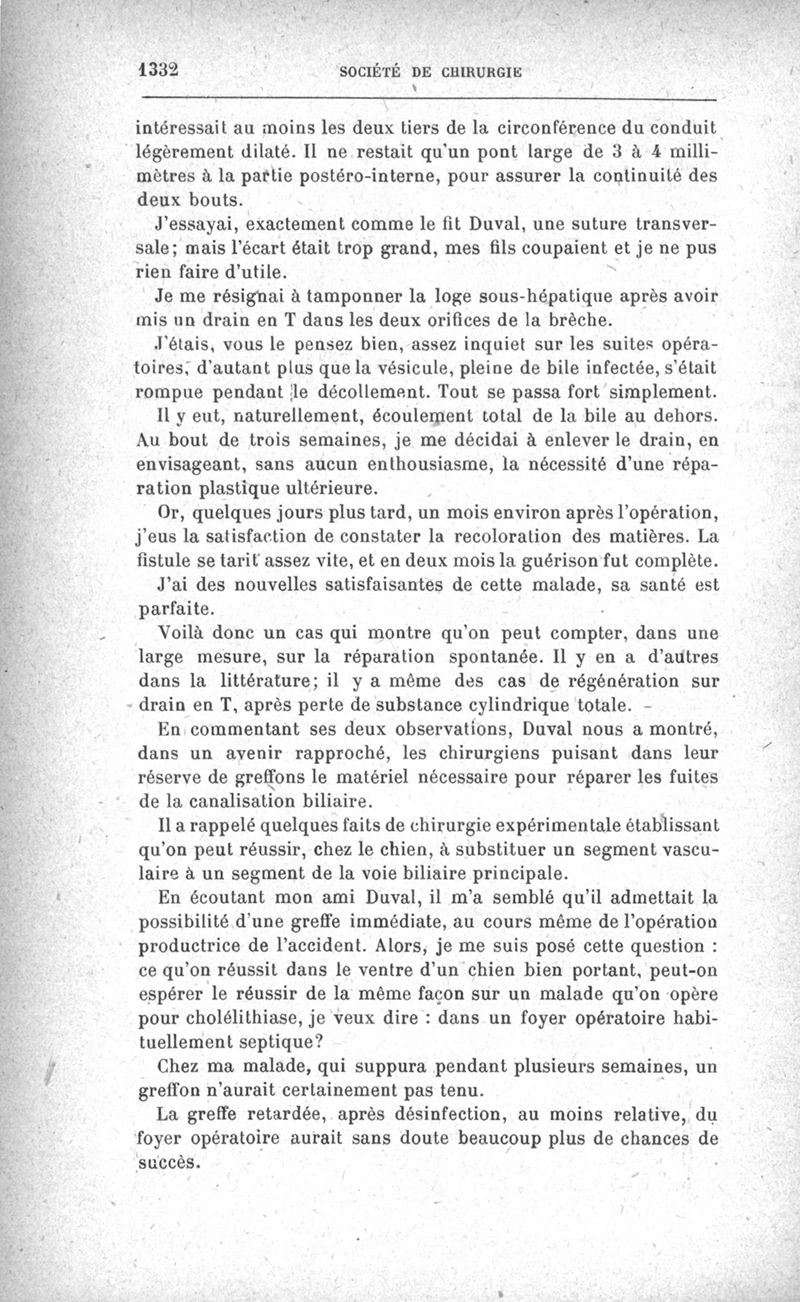 1332 SOCIÉTÉ DE CHIRURGIE

intéressait au moins les deux tiers de la circonférence du conduit légèrement dilaté. Il ne restait qu'un pont large de 3 à 4 millimètres à la partie postéro-interne, pour assurer la continuité des deux bouts.

J'essayai, exactement comme le fit Duval, une suture transversale; mais l'écart était trop grand, mes fils coupaient et je ne pus rien faire d'utile.

Je me résignai à tamponner la loge sous-hépatique après avoir mis un drain en T dans les deux orifices de la brèche.

J'étais, vous le pensez bien, assez inquiet sur les suites opératoires, d'autant plus que la vésicule, pleine de bile infectée, s'était rompue pendant le décollement. Tout se passa fort simplement.

Il y eut, naturellement, écoulement total de la bile au dehors. Au bout de trois semaines, je me décidai à enlever le drain, en envisageant, sans aucun enthousiasme, la nécessité d'une réparation plastique ultérieure.

Or, quelques jours plus tard, un mois environ après l'opération, j'eus la satisfaction de constater la recoloration des matières. La fistule se tarit assez vite, et en deux mois la guérison fut complète.

J'ai des nouvelles satisfaisantes de cette malade, sa santé est parfaite.

Voilà donc un cas qui montre qu'on peut compter, dans une large mesure, sur la réparation spontanée. Il y en a d'autres dans la littérature; il y a même des cas de régénération sur drain en T, après perte de substance cylindrique totale.

En commentant ses deux observations, Duval nous a montré, dans un avenir rapproché, les chirurgiens puisant dans leur réserve de greffons le matériel nécessaire pour réparer les fuites de la canalisation biliaire.

Il a rappelé quelques faits de chirurgie expérimentale établissant qu'on peut réussir, chez le chien, à substituer un segment vasculaire à un segment de la voie biliaire principale.

En écoutant mon ami Duval, il m'a semblé qu'il admettait la possibilité d'une greffe immédiate, au cours même de l'opération productrice de l'accident. Alors, je me suis posé cette question : ce qu'on réussit dans le ventre d'un chien bien portant, peut-on espérer le réussir de la même façon sur un malade qu'on opère pour cholélithiase, je veux dire : dans un foyer opératoire habituellement septique?

Chez ma malade, qui suppura pendant plusieurs semaines, un greffon n'aurait certainement pas tenu.

La greffe retardée, après désinfection, au moins relative, du foyer opératoire aurait sans doute beaucoup plus de chances de succès.